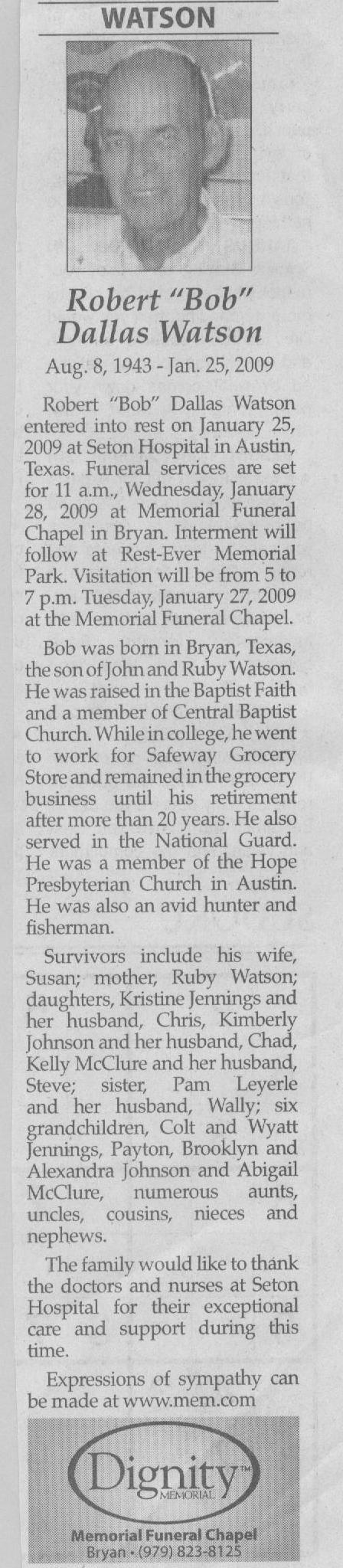 WATSON

Robert "Bob" Dallas Watson

Aug. 8, 1943 - Jan. 25, 2009

Robert "Bob" Dallas Watson entered into rest on January 25, 2009 at Seton Hospital in Austin, Texas. Funeral services are set for 11 a.m., Wednesday, January 28, 2009 at Memorial Funeral Chapel in Bryan. Interment will follow at Rest-Ever Memorial Park. Visitation will be from 5 to 7 p.m. Tuesday, January 27, 2009 at the Memorial Funeral Chapel.

Bob was born in Bryan, Texas, the son of John and Ruby Watson. He was raised in the Baptist Faith and a member of Central Baptist Church. While in college, he went to work for Safeway Grocery Store and remained in the grocery business until his retirement after more than 20 years. He also served in the National Guard. He was a member of the Hope Presbyterian Church in Austin. He was also an avid hunter and fisherman.

Survivors include his wife, Susan; mother, Ruby Watson; daughters, Kristine Jennings and her husband, Chris, Kimberly Johnson and her husband, Chad, Kelly McClure and her husband, Steve; sister, Pam Leyerle and her husband, Wally; six grandchildren, Colt and Wyatt Jennings, Payton, Brooklyn and Alexandra Johnson and Abigail McClure, numerous aunts, uncles, cousins, nieces and nephews.

The family would like to thank the doctors and nurses at Seton Hospital for their exceptional care and support during this time.

Expressions of sympathy can be made at www.mem.com

Dignity™
MEMORIAL

Memorial Funeral Chapel
Bryan • (979) 823-8125